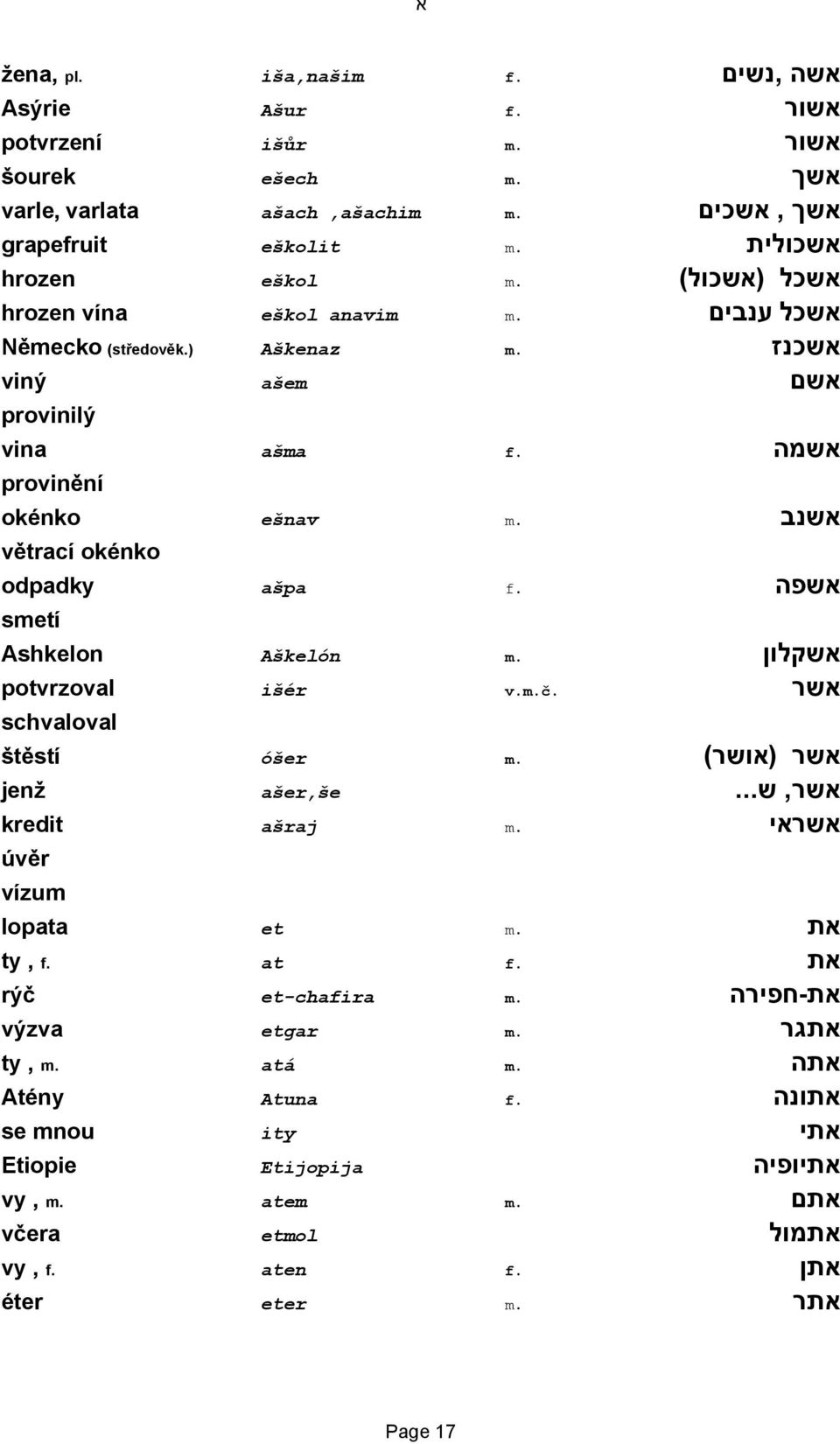 א

| | | | |
|---|---|---|---|
| žena, pl. | iša,našim | f. | אשה ,נשים |
| Asýrie | Ašur | f. | אשור |
| potvrzení | išůr | m. | אשור |
| šourek | ešech | m. | אשך |
| varle, varlata | ašach ,ašachim | m. | אשך , אשכים |
| grapefruit | eškolit | m. | אשכולית |
| hrozen | eškol | m. | אשכל (אשכול) |
| hrozen vína | eškol anavim | m. | אשכל ענבים |
| Německo (středověk.) | Aškenaz | m. | אשכנז |
| viný provinilý | ašem | | אשם |
| vina provinění | ašma | f. | אשמה |
| okénko větrací okénko | ešnav | m. | אשנב |
| odpadky smetí | ašpa | f. | אשפה |
| Ashkelon | Aškelón | m. | אשקלון |
| potvrzoval schvaloval | išér | v.m.č. | אשר |
| štěstí | óšer | m. | אשר (אושר) |
| jenž | ašer,še | | אשר, ש... |
| kredit úvěr vízum | ašraj | m. | אשראי |
| lopata | et | m. | את |
| ty , f. | at | f. | את |
| rýč | et-chafira | m. | את-חפירה |
| výzva | etgar | m. | אתגר |
| ty , m. | atá | m. | אתה |
| Atény | Atuna | f. | אתונה |
| se mnou | ity | | אתי |
| Etiopie | Etijopija | | אתיופיה |
| vy , m. | atem | m. | אתם |
| včera | etmol | | אתמול |
| vy , f. | aten | f. | אתן |
| éter | eter | m. | אתר |

Page 17